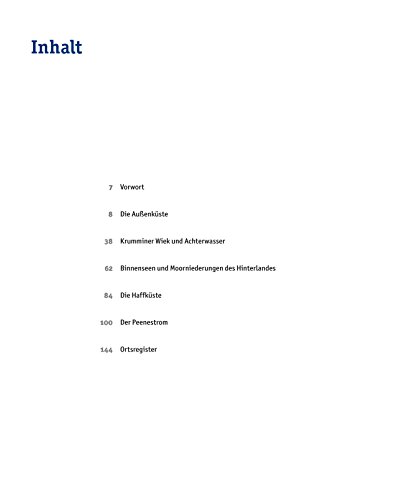 Inhalt

7 Vorwort

8 Die Außenküste

38 Krumminer Wiek und Achterwasser

62 Binnenseen und Moorniederungen des Hinterlandes

84 Die Haffküste

100 Der Peenestrom

144 Ortsregister